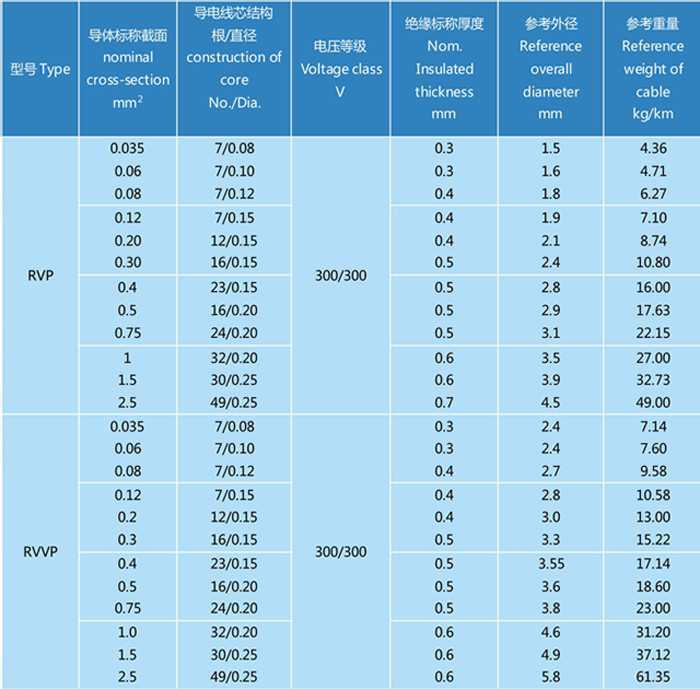 | 型号 Type | 导体标称截面 nominal cross-section $mm^2$ | 导电线芯结构 根/直径 construction of core No./Dia. | 电压等级 Voltage class V | 绝缘标称厚度 Nom. Insulated thickness mm | 参考外径 Reference overall diameter mm | 参考重量 Reference weight of cable kg/km |
|---|---|---|---|---|---|---|
| RVP | 0.035 | 7/0.08 | 300/300 | 0.3 | 1.5 | 4.36 |
| | 0.06 | 7/0.10 | | 0.3 | 1.6 | 4.71 |
| | 0.08 | 7/0.12 | | 0.4 | 1.8 | 6.27 |
| | 0.12 | 7/0.15 | | 0.4 | 1.9 | 7.10 |
| | 0.20 | 12/0.15 | | 0.4 | 2.1 | 8.74 |
| | 0.30 | 16/0.15 | | 0.5 | 2.4 | 10.80 |
| | 0.4 | 23/0.15 | | 0.5 | 2.8 | 16.00 |
| | 0.5 | 16/0.20 | | 0.5 | 2.9 | 17.63 |
| | 0.75 | 24/0.20 | | 0.5 | 3.1 | 22.15 |
| | 1 | 32/0.20 | | 0.6 | 3.5 | 27.00 |
| | 1.5 | 30/0.25 | | 0.6 | 3.9 | 32.73 |
| | 2.5 | 49/0.25 | | 0.7 | 4.5 | 49.00 |
| RVVP | 0.035 | 7/0.08 | 300/300 | 0.3 | 2.4 | 7.14 |
| | 0.06 | 7/0.10 | | 0.3 | 2.4 | 7.60 |
| | 0.08 | 7/0.12 | | 0.4 | 2.7 | 9.58 |
| | 0.12 | 7/0.15 | | 0.4 | 2.8 | 10.58 |
| | 0.2 | 12/0.15 | | 0.4 | 3.0 | 13.00 |
| | 0.3 | 16/0.15 | | 0.5 | 3.3 | 15.22 |
| | 0.4 | 23/0.15 | | 0.5 | 3.55 | 17.14 |
| | 0.5 | 16/0.20 | | 0.5 | 3.6 | 18.60 |
| | 0.75 | 24/0.20 | | 0.5 | 3.8 | 23.00 |
| | 1.0 | 32/0.20 | | 0.6 | 4.6 | 31.20 |
| | 1.5 | 30/0.25 | | 0.6 | 4.9 | 37.12 |
| | 2.5 | 49/0.25 | | 0.6 | 5.8 | 61.35 |